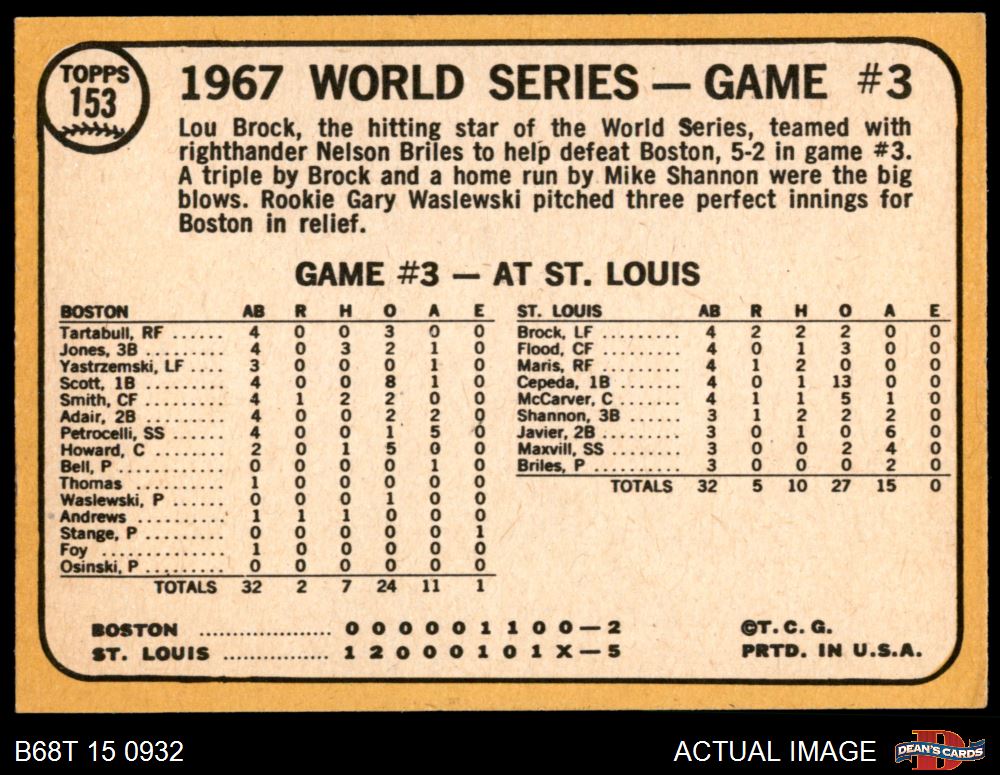 TOPPS
153

1967 WORLD SERIES — GAME #3

Lou Brock, the hitting star of the World Series, teamed with righthander Nelson Briles to help defeat Boston, 5-2 in game #3. A triple by Brock and a home run by Mike Shannon were the big blows. Rookie Gary Waslewski pitched three perfect innings for Boston in relief.

GAME #3 — AT ST. LOUIS

| BOSTON | AB | R | H | O | A | E |
|---|---|---|---|---|---|---|
| Tartabull, RF | 4 | 0 | 0 | 3 | 0 | 0 |
| Jones, 3B | 4 | 0 | 3 | 2 | 1 | 0 |
| Yastrzemski, LF | 3 | 0 | 0 | 0 | 1 | 0 |
| Scott, 1B | 4 | 0 | 0 | 8 | 1 | 0 |
| Smith, CF | 4 | 1 | 2 | 2 | 0 | 0 |
| Adair, 2B | 4 | 0 | 0 | 2 | 2 | 0 |
| Petrocelli, SS | 4 | 0 | 0 | 1 | 5 | 0 |
| Howard, C | 2 | 0 | 1 | 5 | 0 | 0 |
| Bell, P | 0 | 0 | 0 | 0 | 1 | 0 |
| Thomas | 1 | 0 | 0 | 0 | 0 | 0 |
| Waslewski, P | 0 | 0 | 0 | 1 | 0 | 0 |
| Andrews | 1 | 1 | 1 | 0 | 0 | 0 |
| Stange, P | 0 | 0 | 0 | 0 | 0 | 1 |
| Foy | 1 | 0 | 0 | 0 | 0 | 0 |
| Osinski, P | 0 | 0 | 0 | 0 | 0 | 0 |
| TOTALS | 32 | 2 | 7 | 24 | 11 | 1 |

| ST. LOUIS | AB | R | H | O | A | E |
|---|---|---|---|---|---|---|
| Brock, LF | 4 | 2 | 2 | 2 | 0 | 0 |
| Flood, CF | 4 | 0 | 1 | 3 | 0 | 0 |
| Maris, RF | 4 | 1 | 2 | 0 | 0 | 0 |
| Cepeda, 1B | 4 | 0 | 1 | 13 | 0 | 0 |
| McCarver, C | 4 | 1 | 1 | 5 | 1 | 0 |
| Shannon, 3B | 3 | 1 | 2 | 2 | 2 | 0 |
| Javier, 2B | 3 | 0 | 1 | 0 | 6 | 0 |
| Maxvill, SS | 3 | 0 | 0 | 2 | 4 | 0 |
| Briles, P | 3 | 0 | 0 | 0 | 2 | 0 |
| TOTALS | 32 | 5 | 10 | 27 | 15 | 0 |

BOSTON 0 0 0 0 0 1 1 0 0—2
ST. LOUIS 1 2 0 0 0 1 0 1 X—5

©T. C. G.
PRTD. IN U.S.A.

B68T 15 0932

ACTUAL IMAGE

DEAN'S CARDS